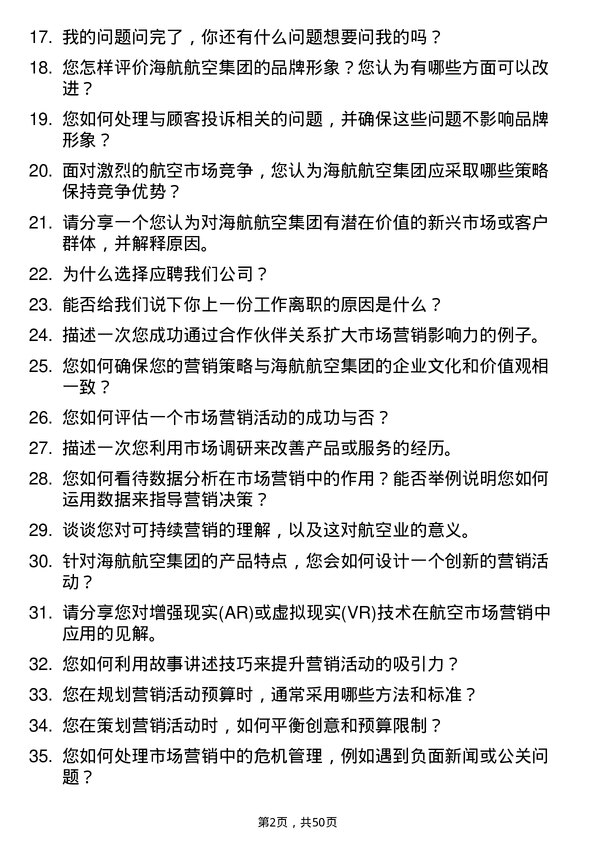 17. 我的问题问完了，你还有什么问题想要问我的吗？

18. 您怎样评价海航航空集团的品牌形象？您认为有哪些方面可以改进？

19. 您如何处理与顾客投诉相关的问题，并确保这些问题不影响品牌形象？

20. 面对激烈的航空市场竞争，您认为海航航空集团应采取哪些策略保持竞争优势？

21. 请分享一个您认为对海航航空集团有潜在价值的新兴市场或客户群体，并解释原因。

22. 为什么选择应聘我们公司？

23. 能否给我们说下你上一份工作离职的原因是什么？

24. 描述一次您成功通过合作伙伴关系扩大市场营销影响力的例子。

25. 您如何确保您的营销策略与海航航空集团的企业文化和价值观相一致？

26. 您如何评估一个市场营销活动的成功与否？

27. 描述一次您利用市场调研来改善产品或服务的经历。

28. 您如何看待数据分析在市场营销中的作用？能否举例说明您如何运用数据来指导营销决策？

29. 谈谈您对可持续营销的理解，以及这对航空业的意义。

30. 针对海航航空集团的产品特点，您会如何设计一个创新的营销活动？

31. 请分享您对增强现实(AR)或虚拟现实(VR)技术在航空市场营销中应用的见解。

32. 您如何利用故事讲述技巧来提升营销活动的吸引力？

33. 您在规划营销活动预算时，通常采用哪些方法和标准？

34. 您在策划营销活动时，如何平衡创意和预算限制？

35. 您如何处理市场营销中的危机管理，例如遇到负面新闻或公关问题？

第2页，共50页